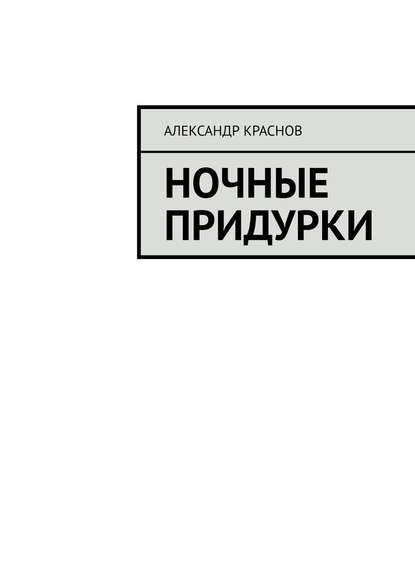 АЛЕКСАНДР КРАСНОВ

НОЧНЫЕ ПРИДУРКИ